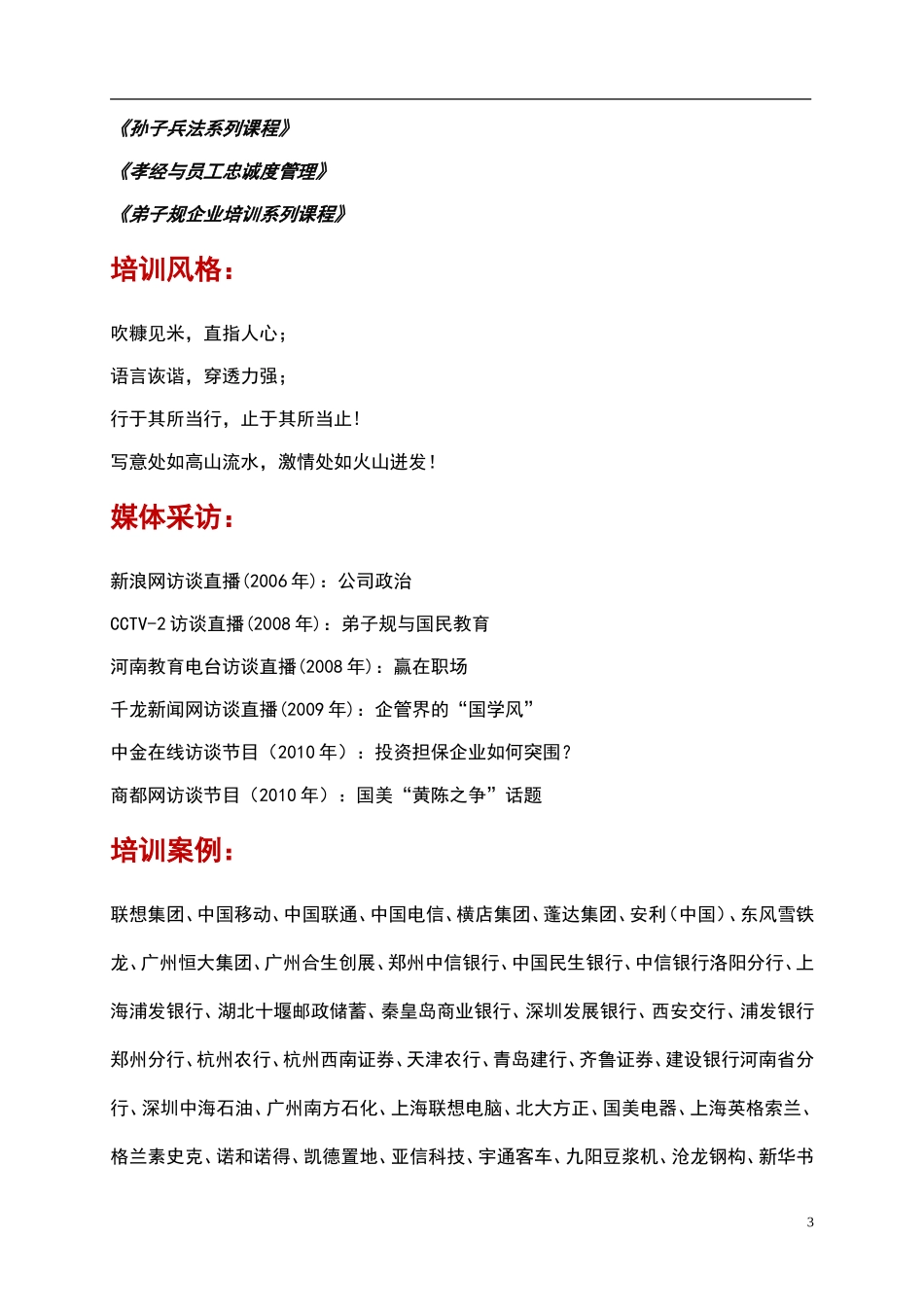 《孙子兵法系列课程》

《孝经与员工忠诚度管理》

《弟子规企业培训系列课程》

培训风格：

吹糠见米，直指人心；

语言诙谐，穿透力强；

行于其所当行，止于其所当止！

写意处如高山流水，激情处如火山迸发！

媒体采访：

新浪网访谈直播(2006年)：公司政治

CCTV-2访谈直播(2008年)：弟子规与国民教育

河南教育电台访谈直播(2008年)：赢在职场

千龙新闻网访谈直播(2009年)：企管界的“国学风”

中金在线访谈节目（2010年）：投资担保企业如何突围？

商都网访谈节目（2010年）：国美“黄陈之争”话题

培训案例：

联想集团、中国移动、中国联通、中国电信、横店集团、蓬达集团、安利(中国)、东风雪铁龙、广州恒大集团、广州合生创展、郑州中信银行、中国民生银行、中信银行洛阳分行、上海浦发银行、湖北十堰邮政储蓄、秦皇岛商业银行、深圳发展银行、西安交行、浦发银行郑州分行、杭州农行、杭州西南证券、天津农行、青岛建行、齐鲁证券、建设银行河南省分行、深圳中海石油、广州南方石化、上海联想电脑、北大方正、国美电器、上海英格索兰、格兰素史克、诺和诺得、凯德置地、亚信科技、宇通客车、九阳豆浆机、沧龙钢构、新华书

3